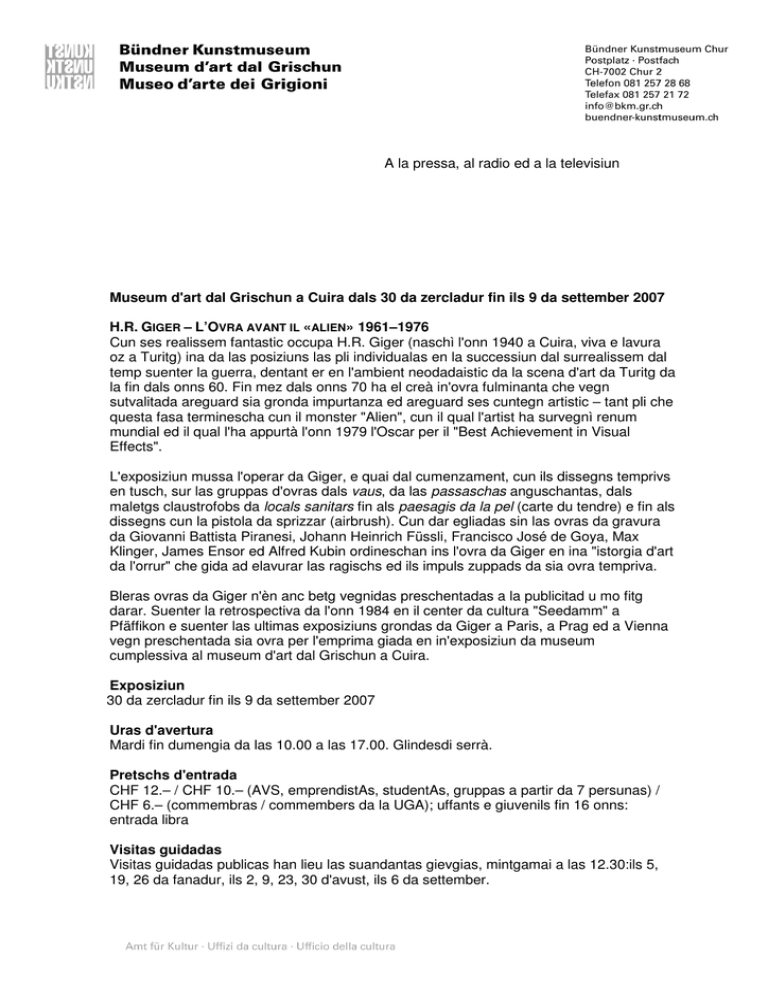 KUNST
UNSTK
NSTKU

Bündner Kunstmuseum
Museum d'art dal Grischun
Museo d'arte dei Grigioni

Bündner Kunstmuseum Chur
Postplatz · Postfach
CH-7002 Chur 2
Telefon 081 257 28 68
Telefax 081 257 21 72
info@bkm.gr.ch
buendner-kunstmuseum.ch

A la pressa, al radio ed a la televisiun

Museum d'art dal Grischun a Cuira dals 30 da zercladur fin ils 9 da settember 2007

H.R. GIGER – L'OVRA AVANT IL «ALIEN» 1961–1976
Cun ses realissem fantastic occupa H.R. Giger (naschì l'onn 1940 a Cuira, viva e lavura oz a Turitg) ina da las posiziuns las pli individualas en la successiun dal surrealissem dal temp suenter la guerra, dentant er en l'ambient neodadaistic da la scena d'art da Turitg da la fin dals onns 60. Fin mez dals onns 70 ha el creà in'ovra fulminanta che vegn sutvalitada areguard sia gronda impurtanza ed areguard ses cuntegn artistic – tant pli che questa fasa terminescha cun il monster "Alien", cun il qual l'artist ha survegnì renum mundial ed il qual l'ha appurtà l'onn 1979 l'Oscar per il "Best Achievement in Visual Effects".

L'exposiziun mussa l'operar da Giger, e quai dal cumenzament, cun ils dissegns temprivs en tusch, sur las gruppas d'ovras dals vaus, da las passaschas anguschantas, dals maletgs claustrofobs da locals sanitars fin als paesagis da la pel (carte du tendre) e fin als dissegns cun la pistola da sprizzar (airbrush). Cun dar egliadas sin las ovras da gravura da Giovanni Battista Piranesi, Johann Heinrich Füssli, Francisco José de Goya, Max Klinger, James Ensor ed Alfred Kubin ordineschan ins l'ovra da Giger en ina "istorgia d'art da l'orrur" che gida ad elavurar las ragischs ed ils impuls zuppads da sia ovra tempriva.

Bleras ovras da Giger n'èn anc betg vegnidas preschentadas a la publicitad u mo fitg darar. Suenter la retrospectiva da l'onn 1984 en il center da cultura "Seedamm" a Pfäffikon e suenter las ultimas exposiziuns grondas da Giger a Paris, a Prag ed a Vienna vegn preschentada sia ovra per l'emprima giada en in'exposiziun da museum cumplessiva al museum d'art dal Grischun a Cuira.

Exposiziun
30 da zercladur fin ils 9 da settember 2007

Uras d'avertura
Mardi fin dumengia da las 10.00 a las 17.00. Glindesdi serrà.

Pretschs d'entrada
CHF 12.– / CHF 10.– (AVS, emprendistAs, studentAs, gruppas a partir da 7 persunas) / CHF 6.– (commembras / commembers da la UGA); uffants e giuvenils fin 16 onns: entrada libra

Visitas guidadas
Visitas guidadas publicas han lieu las suandantas gievgias, mintgamai a las 12.30:ils 5, 19, 26 da fanadur, ils 2, 9, 23, 30 d'avust, ils 6 da settember.

Amt für Kultur · Uffizi da cultura · Ufficio della cultura